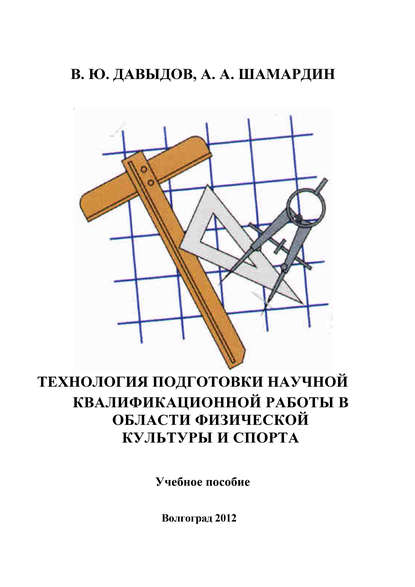 В. Ю. ДАВЫДОВ, А. А. ШАМАРДИН

ТЕХНОЛОГИЯ ПОДГОТОВКИ НАУЧНОЙ КВАЛИФИКАЦИОННОЙ РАБОТЫ В ОБЛАСТИ ФИЗИЧЕСКОЙ КУЛЬТУРЫ И СПОРТА

Учебное пособие

Волгоград 2012